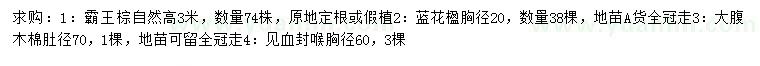 求购：1：霸王棕自然高3米，数量74株，原地定根或假植2：蓝花楹胸径20，数量38棵，地苗A货全冠走3：大腹木棉肚径70，1棵，地苗可留全冠走4：见血封喉胸径60，3棵